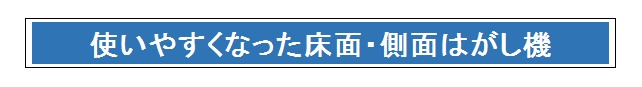 使いやすくなった床面・側面はがし機